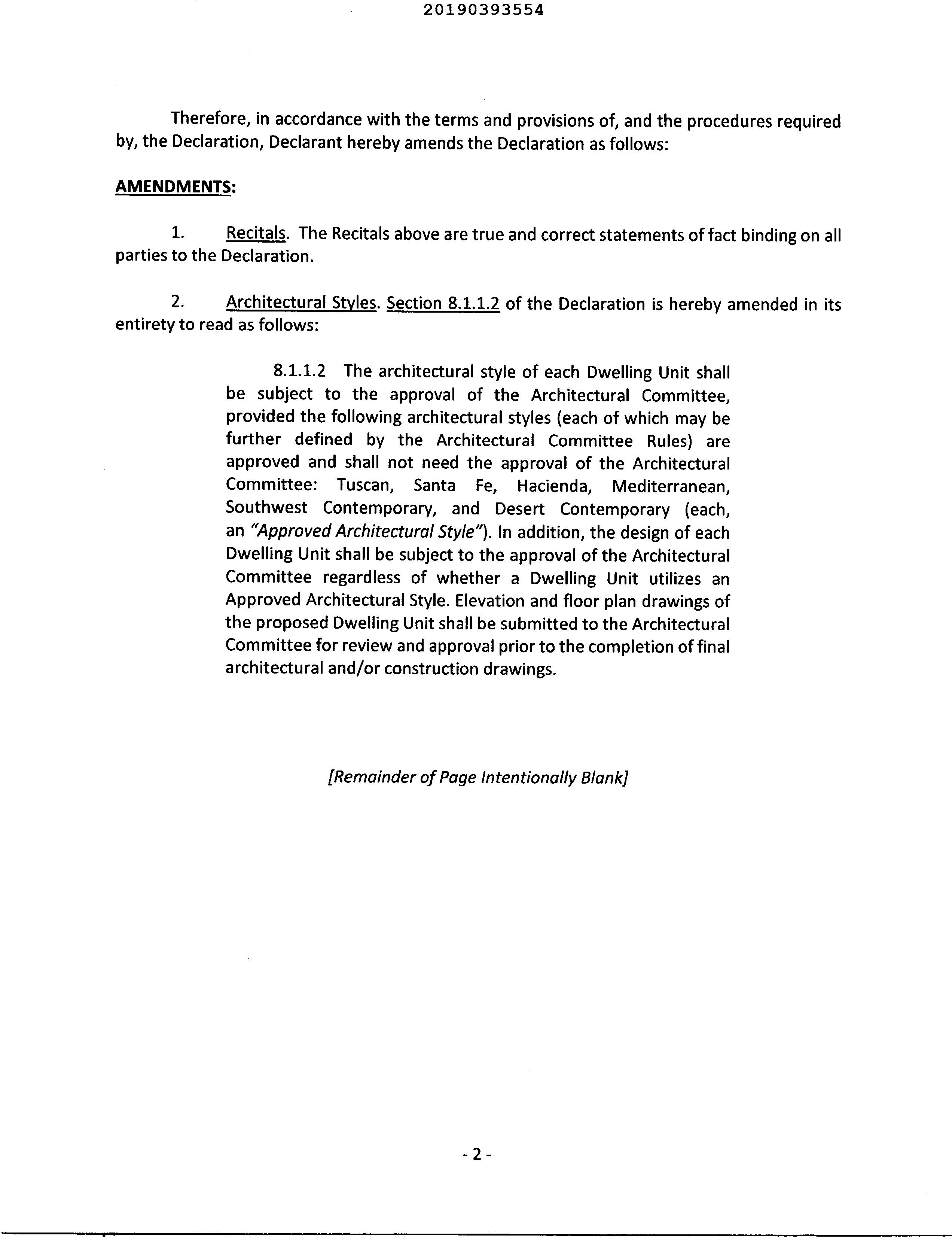 20190393554

Therefore, in accordance with the terms and provisions of, and the procedures required by, the Declaration, Declarant hereby amends the Declaration as follows:

AMENDMENTS:

1. Recitals. The Recitals above are true and correct statements of fact binding on all parties to the Declaration.

2. Architectural Styles. Section 8.1.1.2 of the Declaration is hereby amended in its entirety to read as follows:

8.1.1.2 The architectural style of each Dwelling Unit shall be subject to the approval of the Architectural Committee, provided the following architectural styles (each of which may be further defined by the Architectural Committee Rules) are approved and shall not need the approval of the Architectural Committee: Tuscan, Santa Fe, Hacienda, Mediterranean, Southwest Contemporary, and Desert Contemporary (each, an "Approved Architectural Style"). In addition, the design of each Dwelling Unit shall be subject to the approval of the Architectural Committee regardless of whether a Dwelling Unit utilizes an Approved Architectural Style. Elevation and floor plan drawings of the proposed Dwelling Unit shall be submitted to the Architectural Committee for review and approval prior to the completion of final architectural and/or construction drawings.

[Remainder of Page Intentionally Blank]

- 2 -